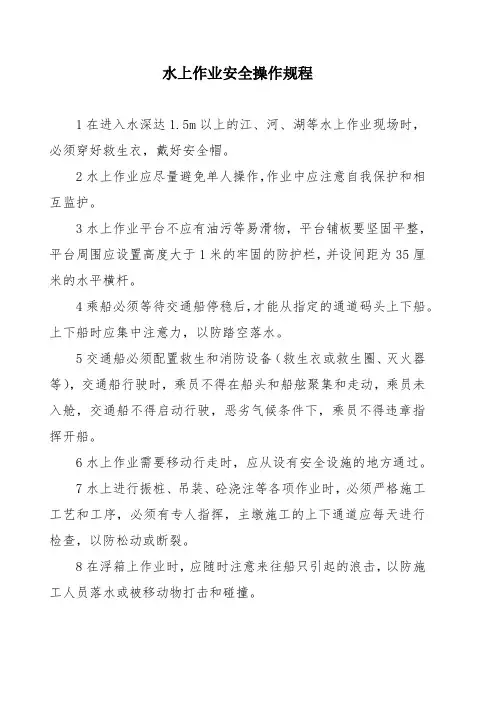 水上作业安全操作规程

1 在进入水深达 1.5m 以上的江、河、湖等水上作业现场时，必须穿好救生衣，戴好安全帽。

2 水上作业应尽量避免单人操作，作业中应注意自我保护和相互监护。

3 水上作业平台不应有油污等易滑物，平台铺板要坚固平整，平台周围应设置高度大于 1 米的牢固的防护栏，并设间距为 35 厘米的水平横杆。

4 乘船必须等待交通船停稳后，才能从指定的通道码头上下船。上下船时应集中注意力，以防踏空落水。

5 交通船必须配置救生和消防设备（救生衣或救生圈、灭火器等），交通船行驶时，乘员不得在船头和船舷聚集和走动，乘员未入舱，交通船不得启动行驶，恶劣气候条件下，乘员不得违章指挥开船。

6 水上作业需要移动行走时，应从设有安全设施的地方通过。

7 水上进行振桩、吊装、砼浇注等各项作业时，必须严格施工工艺和工序，必须有专人指挥，主墩施工的上下通道应每天进行检查，以防松动或断裂。

8 在浮箱上作业时，应随时注意来往船只引起的浪击，以防施工人员落水或被移动物打击和碰撞。